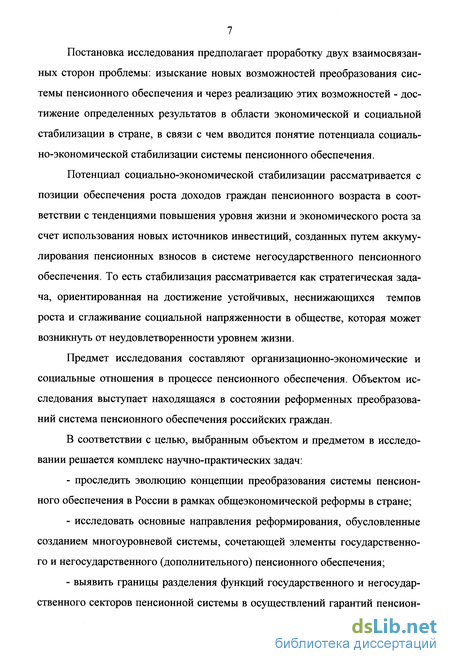 7

Постановка исследования предполагает проработку двух взаимосвязанных сторон проблемы: изыскание новых возможностей преобразования системы пенсионного обеспечения и через реализацию этих возможностей - достижение определенных результатов в области экономической и социальной стабилизации в стране, в связи с чем вводится понятие потенциала социально-экономической стабилизации системы пенсионного обеспечения.

Потенциал социально-экономической стабилизации рассматривается с позиции обеспечения роста доходов граждан пенсионного возраста в соответствии с тенденциями повышения уровня жизни и экономического роста за счет использования новых источников инвестиций, созданных путем аккумулирования пенсионных взносов в системе негосударственного пенсионного обеспечения. То есть стабилизация рассматривается как стратегическая задача, ориентированная на достижение устойчивых, неснижающихся темпов роста и сглаживание социальной напряженности в обществе, которая может возникнуть от неудовлетворенности уровнем жизни.

Предмет исследования составляют организационно-экономические и социальные отношения в процессе пенсионного обеспечения. Объектом исследования выступает находящаяся в состоянии реформенных преобразований система пенсионного обеспечения российских граждан.

В соответствии с целью, выбранным объектом и предметом в исследовании решается комплекс научно-практических задач:

- проследить эволюцию концепции преобразования системы пенсионного обеспечения в России в рамках общеэкономической реформы в стране;

- исследовать основные направления реформирования, обусловленные созданием многоуровневой системы, сочетающей элементы государственного и негосударственного (дополнительного) пенсионного обеспечения;

- выявить границы разделения функций государственного и негосударственного секторов пенсионной системы в осуществлений гарантий пенсион-

dsLib.net
библиотека диссертаций